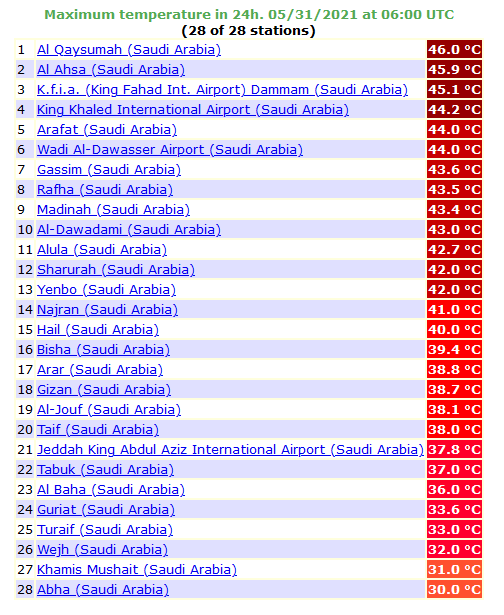 Maximum temperature in 24h. 05/31/2021 at 06:00 UTC
(28 of 28 stations)

| | | |
|---|---|---|
| 1 | Al Qaysumah (Saudi Arabia) | 46.0 °C |
| 2 | Al Ahsa (Saudi Arabia) | 45.9 °C |
| 3 | K.f.i.a. (King Fahad Int. Airport) Dammam (Saudi Arabia) | 45.1 °C |
| 4 | King Khaled International Airport (Saudi Arabia) | 44.2 °C |
| 5 | Arafat (Saudi Arabia) | 44.0 °C |
| 6 | Wadi Al-Dawasser Airport (Saudi Arabia) | 44.0 °C |
| 7 | Gassim (Saudi Arabia) | 43.6 °C |
| 8 | Rafha (Saudi Arabia) | 43.5 °C |
| 9 | Madinah (Saudi Arabia) | 43.4 °C |
| 10 | Al-Dawadami (Saudi Arabia) | 43.0 °C |
| 11 | Alula (Saudi Arabia) | 42.7 °C |
| 12 | Sharurah (Saudi Arabia) | 42.0 °C |
| 13 | Yenbo (Saudi Arabia) | 42.0 °C |
| 14 | Najran (Saudi Arabia) | 41.0 °C |
| 15 | Hail (Saudi Arabia) | 40.0 °C |
| 16 | Bisha (Saudi Arabia) | 39.4 °C |
| 17 | Arar (Saudi Arabia) | 38.8 °C |
| 18 | Gizan (Saudi Arabia) | 38.7 °C |
| 19 | Al-Jouf (Saudi Arabia) | 38.1 °C |
| 20 | Taif (Saudi Arabia) | 38.0 °C |
| 21 | Jeddah King Abdul Aziz International Airport (Saudi Arabia) | 37.8 °C |
| 22 | Tabuk (Saudi Arabia) | 37.0 °C |
| 23 | Al Baha (Saudi Arabia) | 36.0 °C |
| 24 | Guriat (Saudi Arabia) | 33.6 °C |
| 25 | Turaif (Saudi Arabia) | 33.0 °C |
| 26 | Wejh (Saudi Arabia) | 32.0 °C |
| 27 | Khamis Mushait (Saudi Arabia) | 31.0 °C |
| 28 | Abha (Saudi Arabia) | 30.0 °C |